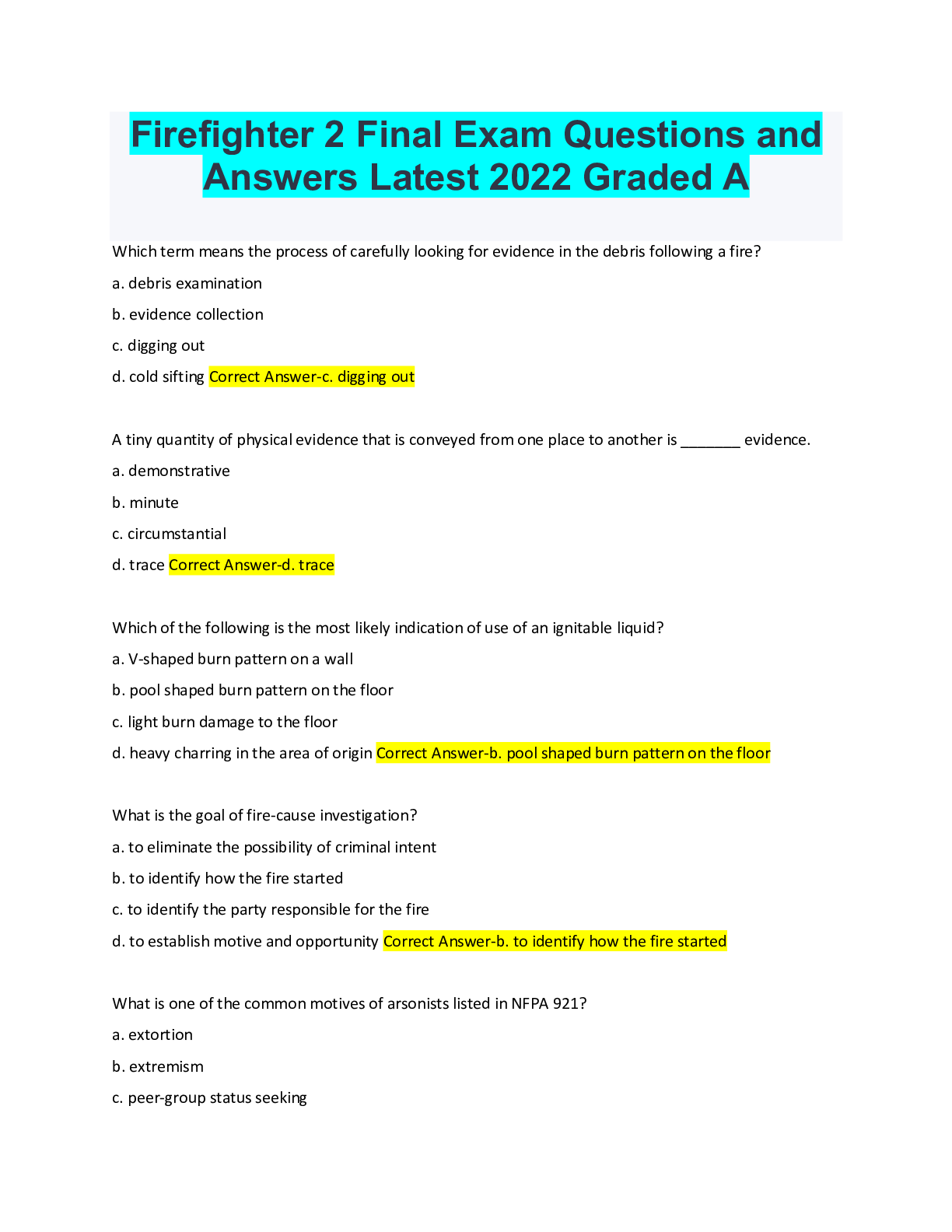 Firefighter 2 Final Exam Questions and Answers Latest 2022 Graded A

Which term means the process of carefully looking for evidence in the debris following a fire?

a. debris examination

b. evidence collection

c. digging out

d. cold sifting Correct Answer-c. digging out

A tiny quantity of physical evidence that is conveyed from one place to another is _______ evidence.

a. demonstrative

b. minute

c. circumstantial

d. trace Correct Answer-d. trace

Which of the following is the most likely indication of use of an ignitable liquid?

a. V-shaped burn pattern on a wall

b. pool shaped burn pattern on the floor

c. light burn damage to the floor

d. heavy charring in the area of origin Correct Answer-b. pool shaped burn pattern on the floor

What is the goal of fire-cause investigation?

a. to eliminate the possibility of criminal intent

b. to identify how the fire started

c. to identify the party responsible for the fire

d. to establish motive and opportunity Correct Answer-b. to identify how the fire started

What is one of the common motives of arsonists listed in NFPA 921?

a. extortion

b. extremism

c. peer-group status seeking